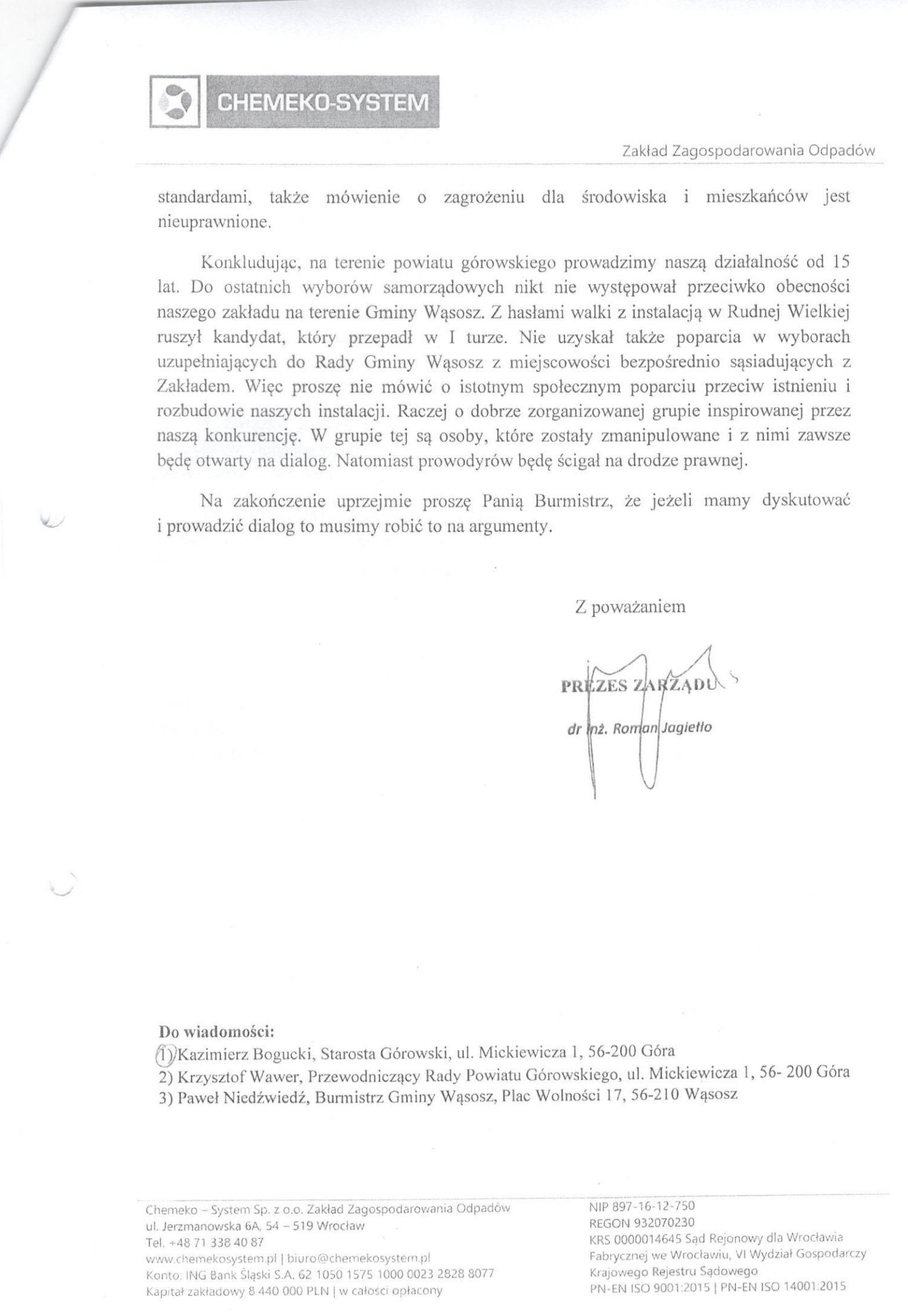 CHEMEKO-SYSTEM

Zakład Zagospodarowania Odpadów

standardami, także mówienie o zagrożeniu dla środowiska i mieszkańców jest nieuprawnione.

Konkludując, na terenie powiatu górowskiego prowadzimy naszą działalność od 15 lat. Do ostatnich wyborów samorządowych nikt nie występował przeciwko obecności naszego zakładu na terenie Gminy Wąsosz. Z hasłami walki z instalacją w Rudnej Wielkiej ruszył kandydat, który przepadł w I turze. Nie uzyskał także poparcia w wyborach uzupełniających do Rady Gminy Wąsosz z miejscowości bezpośrednio sąsiadujących z Zakładem. Więc proszę nie mówić o istotnym społecznym poparciu przeciw istnieniu i rozbudowie naszych instalacji. Raczej o dobrze zorganizowanej grupie inspirowanej przez naszą konkurencję. W grupie tej są osoby, które zostały zmanipulowane i z nimi zawsze będę otwarty na dialog. Natomiast prowodyrów będę ścigał na drodze prawnej.

Na zakończenie uprzejmie proszę Panią Burmistrz, że jeżeli mamy dyskutować i prowadzić dialog to musimy robić to na argumenty.

Z poważaniem

PREZES ZARZĄDU
dr inż. Roman Jagiełło

Do wiadomości:
1) Kazimierz Bogucki, Starosta Górowski, ul. Mickiewicza 1, 56-200 Góra
2) Krzysztof Wawer, Przewodniczący Rady Powiatu Górowskiego, ul. Mickiewicza 1, 56- 200 Góra
3) Paweł Niedźwiedź, Burmistrz Gminy Wąsosz, Plac Wolności 17, 56-210 Wąsosz

Chemeko – System Sp. z o.o. Zakład Zagospodarowania Odpadów
ul. Jerzmanowska 6A, 54 – 519 Wrocław
Tel. +48 71 338 40 87
www.chemekosystem.pl | biuro@chemekosystem.pl
Konto: ING Bank Śląski S.A. 62 1050 1575 1000 0023 2828 8077
Kapitał zakładowy 8 440 000 PLN | w całości opłacony

NIP 897-16-12-750
REGON 932070230
KRS 0000014645 Sąd Rejonowy dla Wrocławia Fabrycznej we Wrocławiu, VI Wydział Gospodarczy Krajowego Rejestru Sądowego
PN-EN ISO 9001:2015 | PN-EN ISO 14001:2015